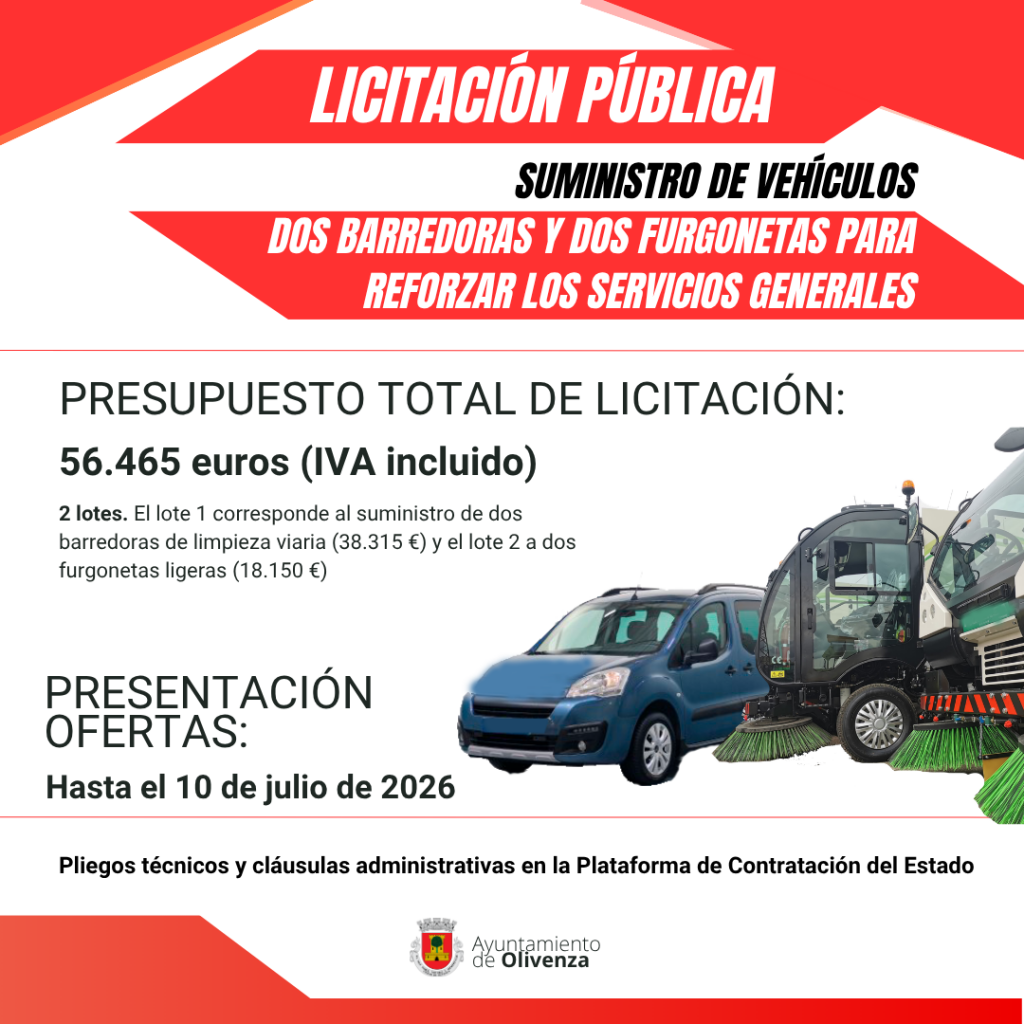 LICITACIÓN PÚBLICA

SUMINISTRO DE VEHÍCULOS

DOS BARREDORAS Y DOS FURGONETAS PARA REFORZAR LOS SERVICIOS GENERALES

PRESUPUESTO TOTAL DE LICITACIÓN:

56.465 euros (IVA incluido)

2 lotes. El lote 1 corresponde al suministro de dos barredoras de limpieza viaria (38.315 €) y el lote 2 a dos furgonetas ligeras (18.150 €)

PRESENTACIÓN OFERTAS:

Hasta el 10 de julio de 2026

Pliegos técnicos y cláusulas administrativas en la Plataforma de Contratación del Estado

Ayuntamiento de Olivenza